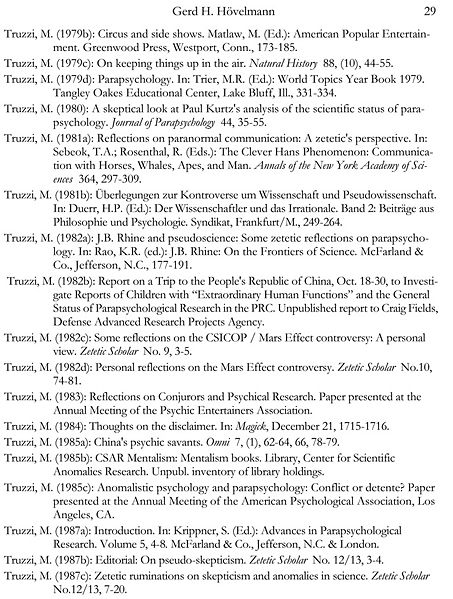 Gerd H. Hövelmann 29

Truzzi, M. (1979b): Circus and side shows. Matlaw, M. (Ed.): American Popular Entertainment. Greenwood Press, Westport, Conn., 173-185.

Truzzi, M. (1979c): On keeping things up in the air. Natural History 88, (10), 44-55.

Truzzi, M. (1979d): Parapsychology. In: Trier, M.R. (Ed.): World Topics Year Book 1979. Tangley Oakes Educational Center, Lake Bluff, Ill., 331-334.

Truzzi, M. (1980): A skeptical look at Paul Kurtz's analysis of the scientific status of parapsychology. Journal of Parapsychology 44, 35-55.

Truzzi, M. (1981a): Reflections on paranormal communication: A zetetic's perspective. In: Sebeok, T.A.; Rosenthal, R. (Eds.): The Clever Hans Phenomenon: Communication with Horses, Whales, Apes, and Man. Annals of the New York Academy of Sciences 364, 297-309.

Truzzi, M. (1981b): Überlegungen zur Kontroverse um Wissenschaft und Pseudowissenschaft. In: Duerr, H.P. (Ed.): Der Wissenschaftler und das Irrationale. Band 2: Beiträge aus Philosophie und Psychologie. Syndikat, Frankfurt/M., 249-264.

Truzzi, M. (1982a): J.B. Rhine and pseudoscience: Some zetetic reflections on parapsychology. In: Rao, K.R. (ed.): J.B. Rhine: On the Frontiers of Science. McFarland & Co., Jefferson, N.C., 177-191.

Truzzi, M. (1982b): Report on a Trip to the People's Republic of China, Oct. 18-30, to Investigate Reports of Children with "Extraordinary Human Functions" and the General Status of Parapsychological Research in the PRC. Unpublished report to Craig Fields, Defense Advanced Research Projects Agency.

Truzzi, M. (1982c): Some reflections on the CSICOP / Mars Effect controversy: A personal view. Zetetic Scholar No. 9, 3-5.

Truzzi, M. (1982d): Personal reflections on the Mars Effect controversy. Zetetic Scholar No.10, 74-81.

Truzzi, M. (1983): Reflections on Conjurors and Psychical Research. Paper presented at the Annual Meeting of the Psychic Entertainers Association.

Truzzi, M. (1984): Thoughts on the disclaimer. In: Magick, December 21, 1715-1716.

Truzzi, M. (1985a): China's psychic savants. Omni 7, (1), 62-64, 66, 78-79.

Truzzi, M. (1985b): CSAR Mentalism: Mentalism books. Library, Center for Scientific Anomalies Research. Unpubl. inventory of library holdings.

Truzzi, M. (1985c): Anomalistic psychology and parapsychology: Conflict or detente? Paper presented at the Annual Meeting of the American Psychological Association, Los Angeles, CA.

Truzzi, M. (1987a): Introduction. In: Krippner, S. (Ed.): Advances in Parapsychological Research. Volume 5, 4-8. McFarland & Co., Jefferson, N.C. & London.

Truzzi, M. (1987b): Editorial: On pseudo-skepticism. Zetetic Scholar No. 12/13, 3-4.

Truzzi, M. (1987c): Zetetic ruminations on skepticism and anomalies in science. Zetetic Scholar No.12/13, 7-20.